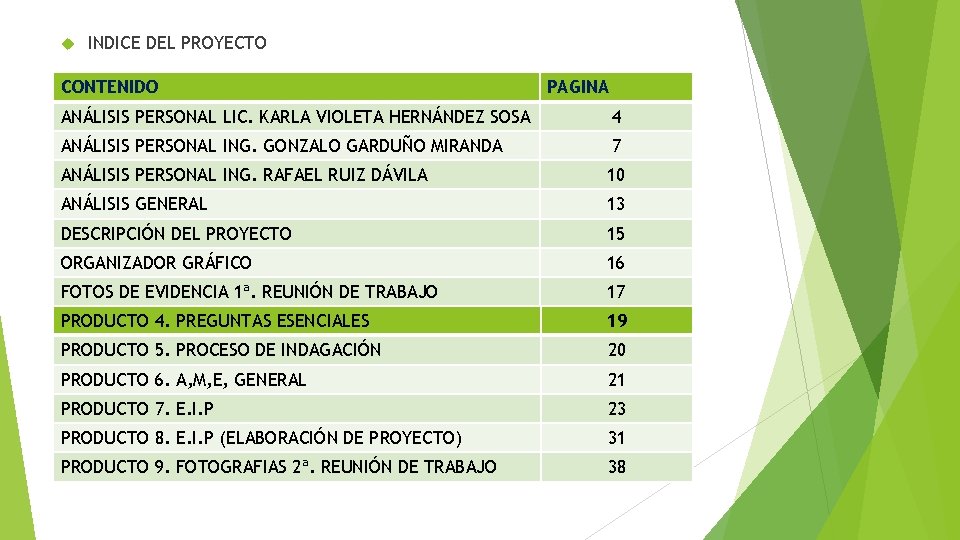 INDICE DEL PROYECTO

| CONTENIDO | PAGINA |
|---|---|
| ANÁLISIS PERSONAL LIC. KARLA VIOLETA HERNÁNDEZ SOSA | 4 |
| ANÁLISIS PERSONAL ING. GONZALO GARDUÑO MIRANDA | 7 |
| ANÁLISIS PERSONAL ING. RAFAEL RUIZ DÁVILA | 10 |
| ANÁLISIS GENERAL | 13 |
| DESCRIPCIÓN DEL PROYECTO | 15 |
| ORGANIZADOR GRÁFICO | 16 |
| FOTOS DE EVIDENCIA 1ª. REUNIÓN DE TRABAJO | 17 |
| PRODUCTO 4. PREGUNTAS ESENCIALES | 19 |
| PRODUCTO 5. PROCESO DE INDAGACIÓN | 20 |
| PRODUCTO 6. A,M,E, GENERAL | 21 |
| PRODUCTO 7. E.I.P | 23 |
| PRODUCTO 8. E.I.P (ELABORACIÓN DE PROYECTO) | 31 |
| PRODUCTO 9. FOTOGRAFIAS 2ª. REUNIÓN DE TRABAJO | 38 |